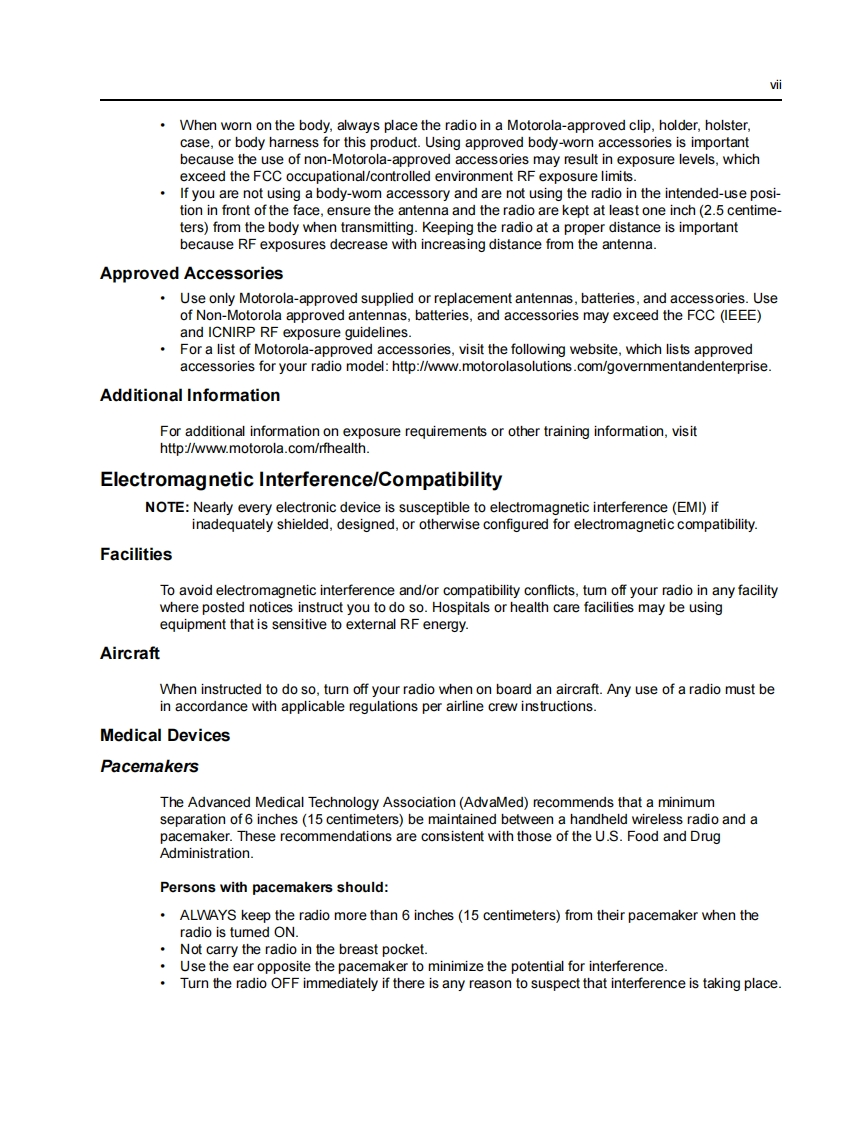 vii

• When worn on the body, always place the radio in a Motorola-approved clip, holder, holster, case, or body harness for this product. Using approved body-worn accessories is important because the use of non-Motorola-approved accessories may result in exposure levels, which exceed the FCC occupational/controlled environment RF exposure limits.
• If you are not using a body-worn accessory and are not using the radio in the intended-use position in front of the face, ensure the antenna and the radio are kept at least one inch (2.5 centimeters) from the body when transmitting. Keeping the radio at a proper distance is important because RF exposures decrease with increasing distance from the antenna.

Approved Accessories

• Use only Motorola-approved supplied or replacement antennas, batteries, and accessories. Use of Non-Motorola approved antennas, batteries, and accessories may exceed the FCC (IEEE) and ICNIRP RF exposure guidelines.
• For a list of Motorola-approved accessories, visit the following website, which lists approved accessories for your radio model: http://www.motorolasolutions.com/governmentandenterprise.

Additional Information

For additional information on exposure requirements or other training information, visit http://www.motorola.com/rfhealth.

Electromagnetic Interference/Compatibility

NOTE: Nearly every electronic device is susceptible to electromagnetic interference (EMI) if inadequately shielded, designed, or otherwise configured for electromagnetic compatibility.

Facilities

To avoid electromagnetic interference and/or compatibility conflicts, turn off your radio in any facility where posted notices instruct you to do so. Hospitals or health care facilities may be using equipment that is sensitive to external RF energy.

Aircraft

When instructed to do so, turn off your radio when on board an aircraft. Any use of a radio must be in accordance with applicable regulations per airline crew instructions.

Medical Devices

Pacemakers

The Advanced Medical Technology Association (AdvaMed) recommends that a minimum separation of 6 inches (15 centimeters) be maintained between a handheld wireless radio and a pacemaker. These recommendations are consistent with those of the U.S. Food and Drug Administration.

Persons with pacemakers should:

• ALWAYS keep the radio more than 6 inches (15 centimeters) from their pacemaker when the radio is turned ON.
• Not carry the radio in the breast pocket.
• Use the ear opposite the pacemaker to minimize the potential for interference.
• Turn the radio OFF immediately if there is any reason to suspect that interference is taking place.